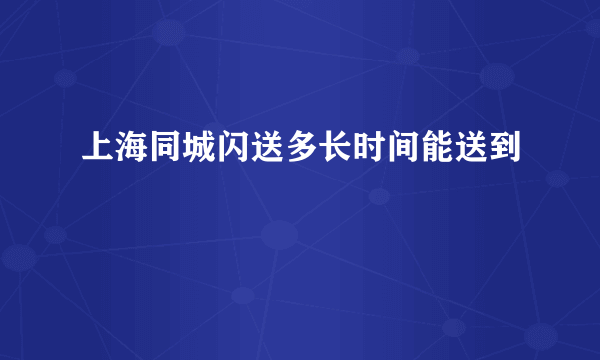 上海同城闪送多长时间能送到